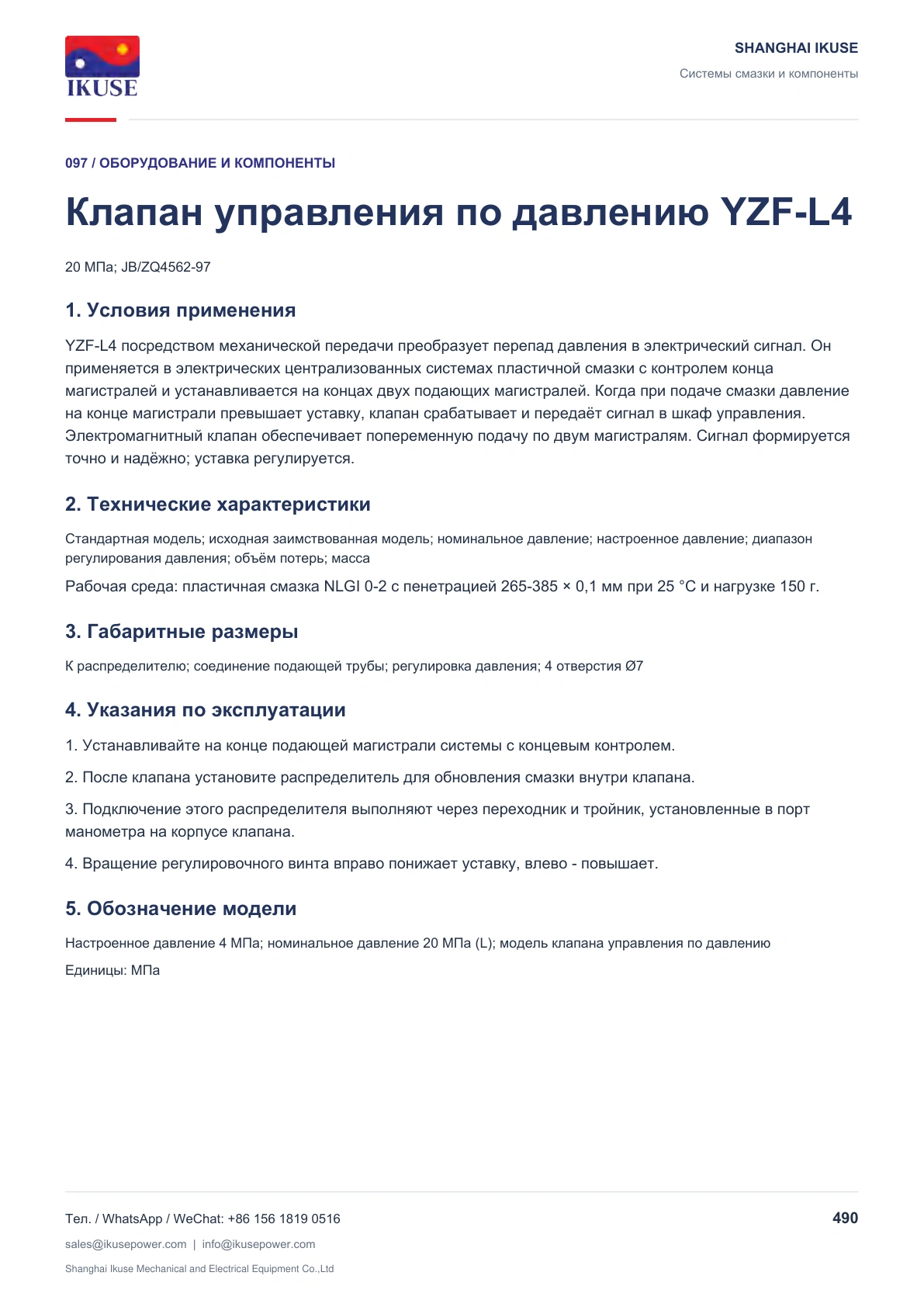 IKUSE

SHANGHAI IKUSE

Системы смазки и компоненты

097 / ОБОРУДОВАНИЕ И КОМПОНЕНТЫ

Клапан управления по давлению YZF-L4

20 МПа; JB/ZQ4562-97

1. Условия применения

YZF-L4 посредством механической передачи преобразует перепад давления в электрический сигнал. Он применяется в электрических централизованных системах пластичной смазки с контролем конца магистралей и устанавливается на концах двух подающих магистралей. Когда при подаче смазки давление на конце магистрали превышает уставку, клапан срабатывает и передаёт сигнал в шкаф управления. Электромагнитный клапан обеспечивает попеременную подачу по двум магистралям. Сигнал формируется точно и надёжно; уставка регулируется.

2. Технические характеристики

Стандартная модель; исходная заимствованная модель; номинальное давление; настроенное давление; диапазон регулирования давления; объём потерь; масса

Рабочая среда: пластичная смазка NLGI 0-2 с пенетрацией 265-385 × 0,1 мм при 25 °C и нагрузке 150 г.

3. Габаритные размеры

К распределителю; соединение подающей трубы; регулировка давления; 4 отверстия Ø7

4. Указания по эксплуатации

1. Устанавливайте на конце подающей магистрали системы с концевым контролем.

2. После клапана установите распределитель для обновления смазки внутри клапана.

3. Подключение этого распределителя выполняют через переходник и тройник, установленные в порт манометра на корпусе клапана.

4. Вращение регулировочного винта вправо понижает уставку, влево - повышает.

5. Обозначение модели

Настроенное давление 4 МПа; номинальное давление 20 МПа (L); модель клапана управления по давлению

Единицы: МПа

Тел. / WhatsApp / WeChat: +86 156 1819 0516

490

sales@ikusepower.com | info@ikusepower.com

Shanghai Ikuse Mechanical and Electrical Equipment Co.,Ltd